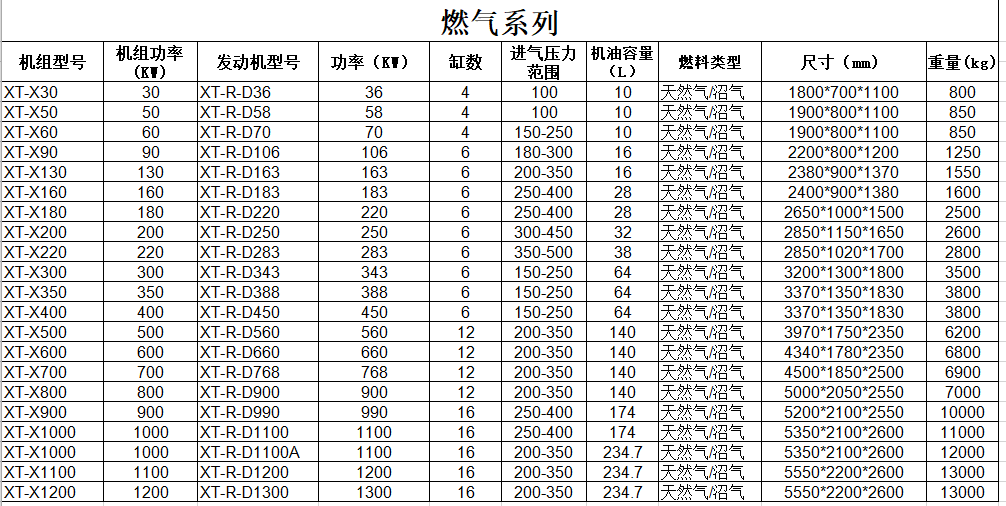 燃气系列

| 机组型号 | 机组功率（KW） | 发动机型号 | 功率（KW） | 缸数 | 进气压力范围 | 机油容量（L） | 燃料类型 | 尺寸（mm） | 重量(kg) |
|---|---|---|---|---|---|---|---|---|---|
| XT-X30 | 30 | XT-R-D36 | 36 | 4 | 100 | 10 | 天然气/沼气 | 1800*700*1100 | 800 |
| XT-X50 | 50 | XT-R-D58 | 58 | 4 | 100 | 10 | 天然气/沼气 | 1900*800*1100 | 850 |
| XT-X60 | 60 | XT-R-D70 | 70 | 4 | 150-250 | 10 | 天然气/沼气 | 1900*800*1100 | 850 |
| XT-X90 | 90 | XT-R-D106 | 106 | 6 | 180-300 | 16 | 天然气/沼气 | 2200*800*1200 | 1250 |
| XT-X130 | 130 | XT-R-D163 | 163 | 6 | 200-350 | 16 | 天然气/沼气 | 2380*900*1370 | 1550 |
| XT-X160 | 160 | XT-R-D183 | 183 | 6 | 250-400 | 28 | 天然气/沼气 | 2400*900*1380 | 1600 |
| XT-X180 | 180 | XT-R-D220 | 220 | 6 | 250-400 | 28 | 天然气/沼气 | 2650*1000*1500 | 2500 |
| XT-X200 | 200 | XT-R-D250 | 250 | 6 | 300-450 | 32 | 天然气/沼气 | 2850*1150*1650 | 2600 |
| XT-X220 | 220 | XT-R-D283 | 283 | 6 | 350-500 | 38 | 天然气/沼气 | 2850*1020*1700 | 2800 |
| XT-X300 | 300 | XT-R-D343 | 343 | 6 | 150-250 | 64 | 天然气/沼气 | 3200*1300*1800 | 3500 |
| XT-X350 | 350 | XT-R-D388 | 388 | 6 | 150-250 | 64 | 天然气/沼气 | 3370*1350*1830 | 3800 |
| XT-X400 | 400 | XT-R-D450 | 450 | 6 | 150-250 | 64 | 天然气/沼气 | 3370*1350*1830 | 3800 |
| XT-X500 | 500 | XT-R-D560 | 560 | 12 | 200-350 | 140 | 天然气/沼气 | 3970*1750*2350 | 6200 |
| XT-X600 | 600 | XT-R-D660 | 660 | 12 | 200-350 | 140 | 天然气/沼气 | 4340*1780*2350 | 6800 |
| XT-X700 | 700 | XT-R-D768 | 768 | 12 | 200-350 | 140 | 天然气/沼气 | 4500*1850*2500 | 6900 |
| XT-X800 | 800 | XT-R-D900 | 900 | 12 | 200-350 | 140 | 天然气/沼气 | 5000*2050*2550 | 7000 |
| XT-X900 | 900 | XT-R-D990 | 990 | 16 | 250-400 | 174 | 天然气/沼气 | 5200*2100*2550 | 10000 |
| XT-X1000 | 1000 | XT-R-D1100 | 1100 | 16 | 250-400 | 174 | 天然气/沼气 | 5350*2100*2600 | 11000 |
| XT-X1000 | 1000 | XT-R-D1100A | 1100 | 16 | 200-350 | 234.7 | 天然气/沼气 | 5350*2100*2600 | 12000 |
| XT-X1100 | 1100 | XT-R-D1200 | 1200 | 16 | 200-350 | 234.7 | 天然气/沼气 | 5550*2200*2600 | 13000 |
| XT-X1200 | 1200 | XT-R-D1300 | 1300 | 16 | 200-350 | 234.7 | 天然气/沼气 | 5550*2200*2600 | 13000 |